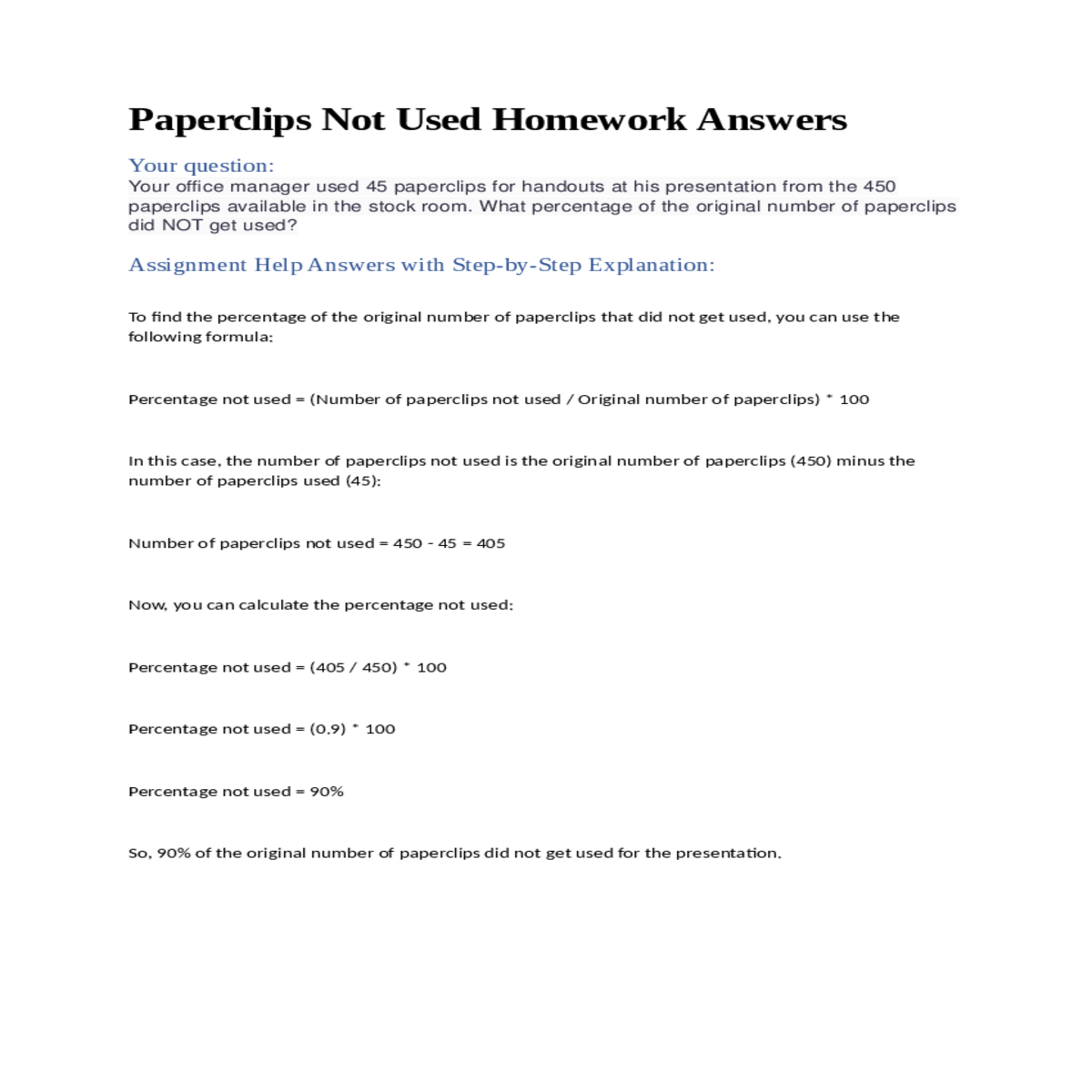 Paperclips Not Used Homework Answers

Your question:
Your office manager used 45 paperclips for handouts at his presentation from the 450 paperclips available in the stock room. What percentage of the original number of paperclips did NOT get used?

Assignment Help Answers with Step-by-Step Explanation:

To find the percentage of the original number of paperclips that did not get used, you can use the following formula:

Percentage not used = (Number of paperclips not used / Original number of paperclips) * 100

In this case, the number of paperclips not used is the original number of paperclips (450) minus the number of paperclips used (45):

Number of paperclips not used = 450 - 45 = 405

Now, you can calculate the percentage not used:

Percentage not used = (405 / 450) * 100

Percentage not used = (0.9) * 100

Percentage not used = 90%

So, 90% of the original number of paperclips did not get used for the presentation.